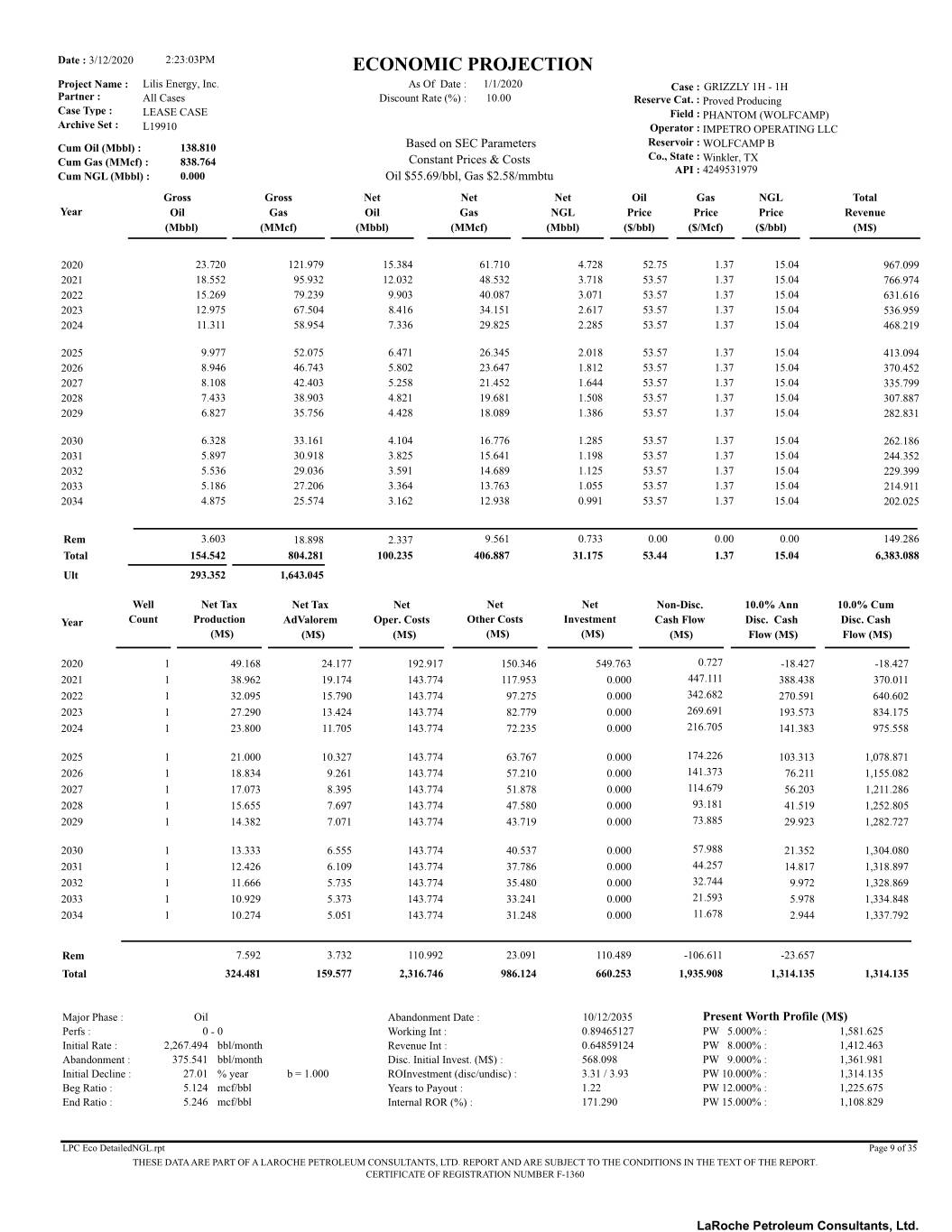 Date : 3/12/2020 2:23:03PM

ECONOMIC PROJECTION

Project Name : Lilis Energy, Inc.
Partner : All Cases
Case Type : LEASE CASE
Archive Set : L19910

As Of Date : 1/1/2020
Discount Rate (%) : 10.00

Case : GRIZZLY 1H - 1H
Reserve Cat. : Proved Producing
Field : PHANTOM (WOLFCAMP)
Operator : IMPETRO OPERATING LLC
Reservoir : WOLFCAMP B
Co., State : Winkler, TX
API : 4249531979

Cum Oil (Mbbl) : 138.810
Cum Gas (MMcf) : 838.764
Cum NGL (Mbbl) : 0.000

Based on SEC Parameters
Constant Prices & Costs
Oil $55.69/bbl, Gas $2.58/mmbtu

| Year | Gross Oil (Mbbl) | Gross Gas (MMcf) | Net Oil (Mbbl) | Net Gas (MMcf) | Net NGL (Mbbl) | Oil Price ($/bbl) | Gas Price ($/Mcf) | NGL Price ($/bbl) | Total Revenue (M$) |
|---|---|---|---|---|---|---|---|---|---|
| 2020 | 23.720 | 121.979 | 15.384 | 61.710 | 4.728 | 52.75 | 1.37 | 15.04 | 967.099 |
| 2021 | 18.552 | 95.932 | 12.032 | 48.532 | 3.718 | 53.57 | 1.37 | 15.04 | 766.974 |
| 2022 | 15.269 | 79.239 | 9.903 | 40.087 | 3.071 | 53.57 | 1.37 | 15.04 | 631.616 |
| 2023 | 12.975 | 67.504 | 8.416 | 34.151 | 2.617 | 53.57 | 1.37 | 15.04 | 536.959 |
| 2024 | 11.311 | 58.954 | 7.336 | 29.825 | 2.285 | 53.57 | 1.37 | 15.04 | 468.219 |
| 2025 | 9.977 | 52.075 | 6.471 | 26.345 | 2.018 | 53.57 | 1.37 | 15.04 | 413.094 |
| 2026 | 8.946 | 46.743 | 5.802 | 23.647 | 1.812 | 53.57 | 1.37 | 15.04 | 370.452 |
| 2027 | 8.108 | 42.403 | 5.258 | 21.452 | 1.644 | 53.57 | 1.37 | 15.04 | 335.799 |
| 2028 | 7.433 | 38.903 | 4.821 | 19.681 | 1.508 | 53.57 | 1.37 | 15.04 | 307.887 |
| 2029 | 6.827 | 35.756 | 4.428 | 18.089 | 1.386 | 53.57 | 1.37 | 15.04 | 282.831 |
| 2030 | 6.328 | 33.161 | 4.104 | 16.776 | 1.285 | 53.57 | 1.37 | 15.04 | 262.186 |
| 2031 | 5.897 | 30.918 | 3.825 | 15.641 | 1.198 | 53.57 | 1.37 | 15.04 | 244.352 |
| 2032 | 5.536 | 29.036 | 3.591 | 14.689 | 1.125 | 53.57 | 1.37 | 15.04 | 229.399 |
| 2033 | 5.186 | 27.206 | 3.364 | 13.763 | 1.055 | 53.57 | 1.37 | 15.04 | 214.911 |
| 2034 | 4.875 | 25.574 | 3.162 | 12.938 | 0.991 | 53.57 | 1.37 | 15.04 | 202.025 |
| Rem | 3.603 | 18.898 | 2.337 | 9.561 | 0.733 | 0.00 | 0.00 | 0.00 | 149.286 |
| Total | 154.542 | 804.281 | 100.235 | 406.887 | 31.175 | 53.44 | 1.37 | 15.04 | 6,383.088 |
| Ult | 293.352 | 1,643.045 | | | | | | | |

| Year | Well Count | Net Tax Production (M$) | Net Tax AdValorem (M$) | Net Oper. Costs (M$) | Net Other Costs (M$) | Net Investment (M$) | Non-Disc. Cash Flow (M$) | 10.0% Ann Disc. Cash Flow (M$) | 10.0% Cum Disc. Cash Flow (M$) |
|---|---|---|---|---|---|---|---|---|---|
| 2020 | 1 | 49.168 | 24.177 | 192.917 | 150.346 | 549.763 | 0.727 | -18.427 | -18.427 |
| 2021 | 1 | 38.962 | 19.174 | 143.774 | 117.953 | 0.000 | 447.111 | 388.438 | 370.011 |
| 2022 | 1 | 32.095 | 15.790 | 143.774 | 97.275 | 0.000 | 342.682 | 270.591 | 640.602 |
| 2023 | 1 | 27.290 | 13.424 | 143.774 | 82.779 | 0.000 | 269.691 | 193.573 | 834.175 |
| 2024 | 1 | 23.800 | 11.705 | 143.774 | 72.235 | 0.000 | 216.705 | 141.383 | 975.558 |
| 2025 | 1 | 21.000 | 10.327 | 143.774 | 63.767 | 0.000 | 174.226 | 103.313 | 1,078.871 |
| 2026 | 1 | 18.834 | 9.261 | 143.774 | 57.210 | 0.000 | 141.373 | 76.211 | 1,155.082 |
| 2027 | 1 | 17.073 | 8.395 | 143.774 | 51.878 | 0.000 | 114.679 | 56.203 | 1,211.286 |
| 2028 | 1 | 15.655 | 7.697 | 143.774 | 47.580 | 0.000 | 93.181 | 41.519 | 1,252.805 |
| 2029 | 1 | 14.382 | 7.071 | 143.774 | 43.719 | 0.000 | 73.885 | 29.923 | 1,282.727 |
| 2030 | 1 | 13.333 | 6.555 | 143.774 | 40.537 | 0.000 | 57.988 | 21.352 | 1,304.080 |
| 2031 | 1 | 12.426 | 6.109 | 143.774 | 37.786 | 0.000 | 44.257 | 14.817 | 1,318.897 |
| 2032 | 1 | 11.666 | 5.735 | 143.774 | 35.480 | 0.000 | 32.744 | 9.972 | 1,328.869 |
| 2033 | 1 | 10.929 | 5.373 | 143.774 | 33.241 | 0.000 | 21.593 | 5.978 | 1,334.848 |
| 2034 | 1 | 10.274 | 5.051 | 143.774 | 31.248 | 0.000 | 11.678 | 2.944 | 1,337.792 |
| Rem | | 7.592 | 3.732 | 110.992 | 23.091 | 110.489 | -106.611 | -23.657 | |
| Total | | 324.481 | 159.577 | 2,316.746 | 986.124 | 660.253 | 1,935.908 | 1,314.135 | 1,314.135 |

Major Phase : Oil
Perfs : 0 - 0
Initial Rate : 2,267.494 bbl/month
Abandonment : 375.541 bbl/month
Initial Decline : 27.01 % year b = 1.000
Beg Ratio : 5.124 mcf/bbl
End Ratio : 5.246 mcf/bbl

Abandonment Date : 10/12/2035
Working Int : 0.89465127
Revenue Int : 0.64859124
Disc. Initial Invest. (M$) : 568.098
ROInvestment (disc/undisc) : 3.31 / 3.93
Years to Payout : 1.22
Internal ROR (%) : 171.290

Present Worth Profile (M$)
PW 5.000% : 1,581.625
PW 8.000% : 1,412.463
PW 9.000% : 1,361.981
PW 10.000% : 1,314.135
PW 12.000% : 1,225.675
PW 15.000% : 1,108.829

LPC Eco DetailedNGL.rpt
Page 9 of 35
THESE DATA ARE PART OF A LAROCHE PETROLEUM CONSULTANTS, LTD. REPORT AND ARE SUBJECT TO THE CONDITIONS IN THE TEXT OF THE REPORT.
CERTIFICATE OF REGISTRATION NUMBER F-1360

LaRoche Petroleum Consultants, Ltd.